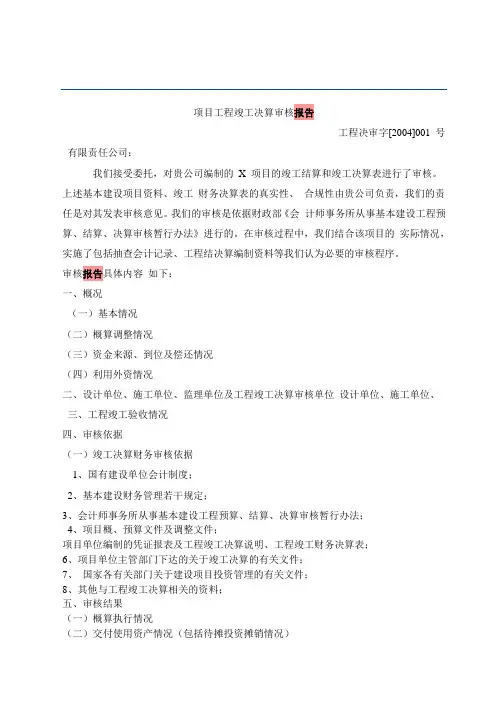 项目工程竣工决算审核报告

工程决审字[2004]001 号

有限责任公司：

我们接受委托，对贵公司编制的 X 项目的竣工结算和竣工决算表进行了审核。上述基本建设项目资料、竣工 财务决算表的真实性、 合规性由贵公司负责，我们的责任是对其发表审核意见。我们的审核是依据财政部《会 计师事务所从事基本建设工程预算、结算、决算审核暂行办法》进行的。在审核过程中，我们结合该项目的 实际情况，实施了包括抽查会计记录、工程结决算编制资料等我们认为必要的审核程序。

审核报告具体内容 如下：

一、概况

（一）基本情况

（二）概算调整情况

（三）资金来源、到位及偿还情况

（四）利用外资情况

二、设计单位、施工单位、监理单位及工程竣工决算审核单位 设计单位、施工单位、

三、工程竣工验收情况

四、审核依据

（一）竣工决算财务审核依据

1、国有建设单位会计制度；

2、基本建设财务管理若干规定；

3、会计师事务所从事基本建设工程预算、结算、决算审核暂行办法；

4、项目概、预算文件及调整文件；

项目单位编制的凭证报表及工程竣工决算说明、工程竣工财务决算表；

6、项目单位主管部门下达的关于竣工决算的有关文件；

7、 国家各有关部门关于建设项目投资管理的有关文件；

8、其他与工程竣工决算相关的资料；

五、审核结果

（一）概算执行情况

（二）交付使用资产情况（包括待摊投资摊销情况）